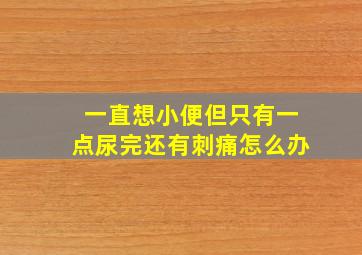 一直想小便但只有一点尿完还有刺痛怎么办